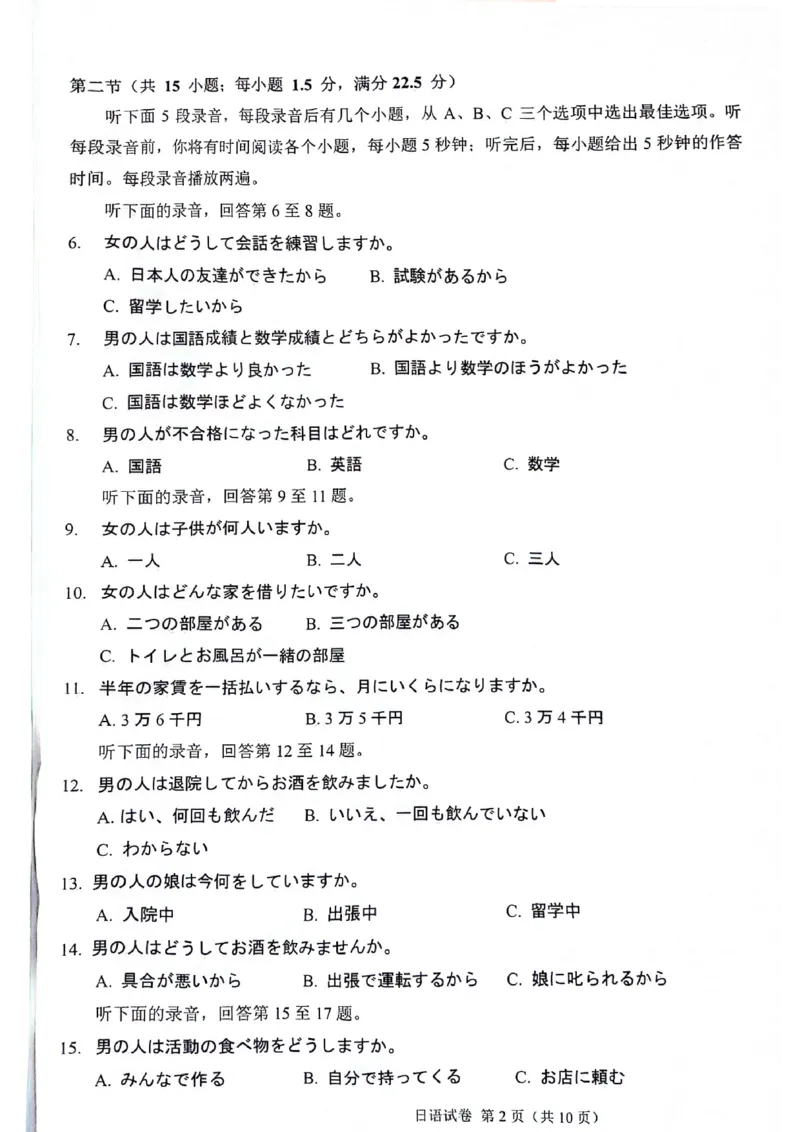 第二节（共 15 小题；每小题 1.5 分，满分 22.5 分）

听下面 5 段录音，每段录音后有几个小题，从 A、B、C 三个选项中选出最佳选项。听每段录音前，你将有时间阅读各个小题，每小题 5 秒钟；听完后，每小题给出 5 秒钟的作答时间。每段录音播放两遍。

听下面的录音，回答第 6 至 8 题。

6. 女の人はどうして会話を練習しますか。

A. 日本人の友達ができたから　B. 試験があるから

C. 留学したいから

7. 男の人は国語成績と数学成績とどちらがよかったですか。

A. 国語は数学より良かった　B. 国語より数学のほうがよかった

C. 国語は数学ほどよくなかった

8. 男の人が不合格になった科目はどれですか。

A. 国語　B. 英語　C. 数学

听下面的录音，回答第 9 至 11 题。

9. 女の人は子供が何人いますか。

A. 一人　B. 二人　C. 三人

10. 女の人はどんな家を借りたいですか。

A. 二つの部屋がある　B. 三つの部屋がある

C. トイレとお風呂が一緒の部屋

11. 半年の家賃を一括払いするなら、月にいくらになりますか。

A. 3 万 6 千円　B. 3 万 5 千円　C. 3 万 4 千円

听下面的录音，回答第 12 至 14 题。

12. 男の人は退院してからお酒を飲みましたか。

A. はい、何回も飲んだ　B. いいえ、一回も飲んでいない

C. わからない

13. 男の人の娘は今何をしていますか。

A. 入院中　B. 出張中　C. 留学中

14. 男の人はどうしてお酒を飲みませんか。

A. 具合が悪いから　B. 出張で運転するから　C. 娘に叱られるから

听下面的录音，回答第 15 至 17 题。

15. 男の人は活動の食べ物をどうしますか。

A. みんなで作る　B. 自分で持ってくる　C. お店に頼む

日语试卷 第 2 页（共 10 页）